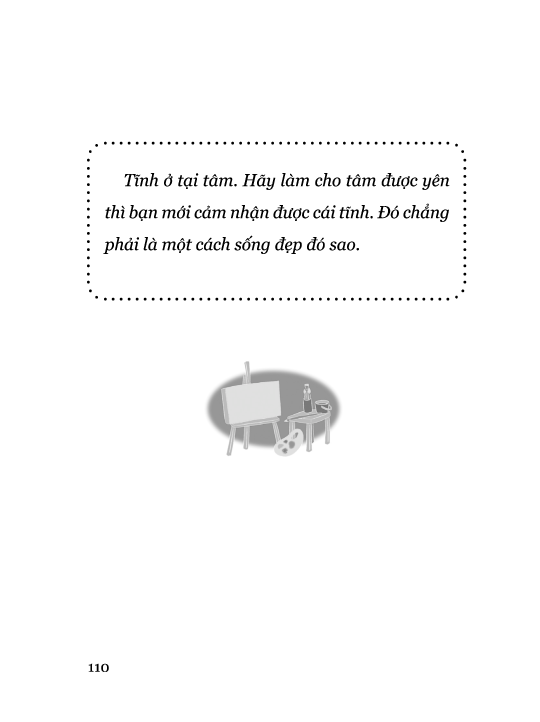 Tĩnh ở tại tâm. Hãy làm cho tâm được yên thì bạn mới cảm nhận được cái tĩnh. Đó chẳng phải là một cách sống đẹp đó sao.

110